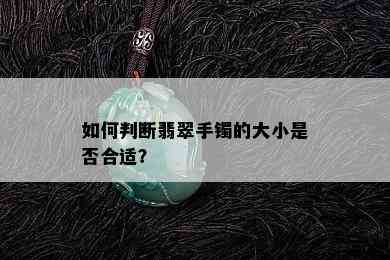 如何判断翡翠手镯的大小是否合适?